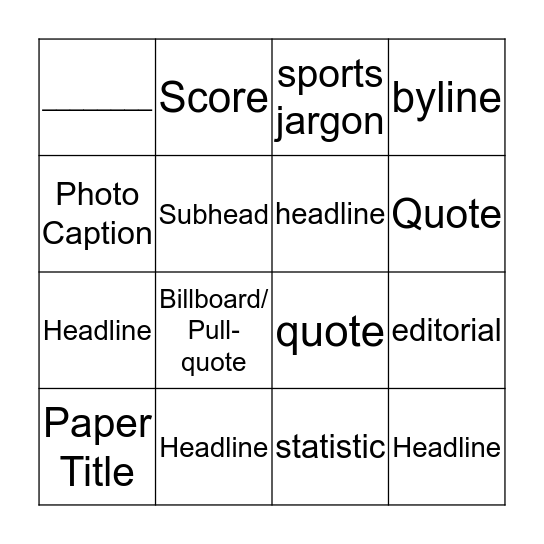 | ______ | Score | sports jargon | byline |
|---|---|---|---|
| Photo Caption | Subhead | headline | Quote |
| Headline | Billboard/ Pull-quote | quote | editorial |
| Paper Title | Headline | statistic | Headline |